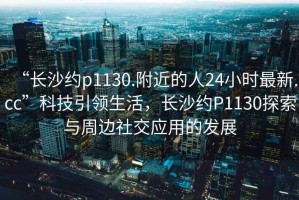 “长沙约p1130.附近的人24小时最新.cc”科技引领生活，长沙约P1130探索与周边社交应用的发展